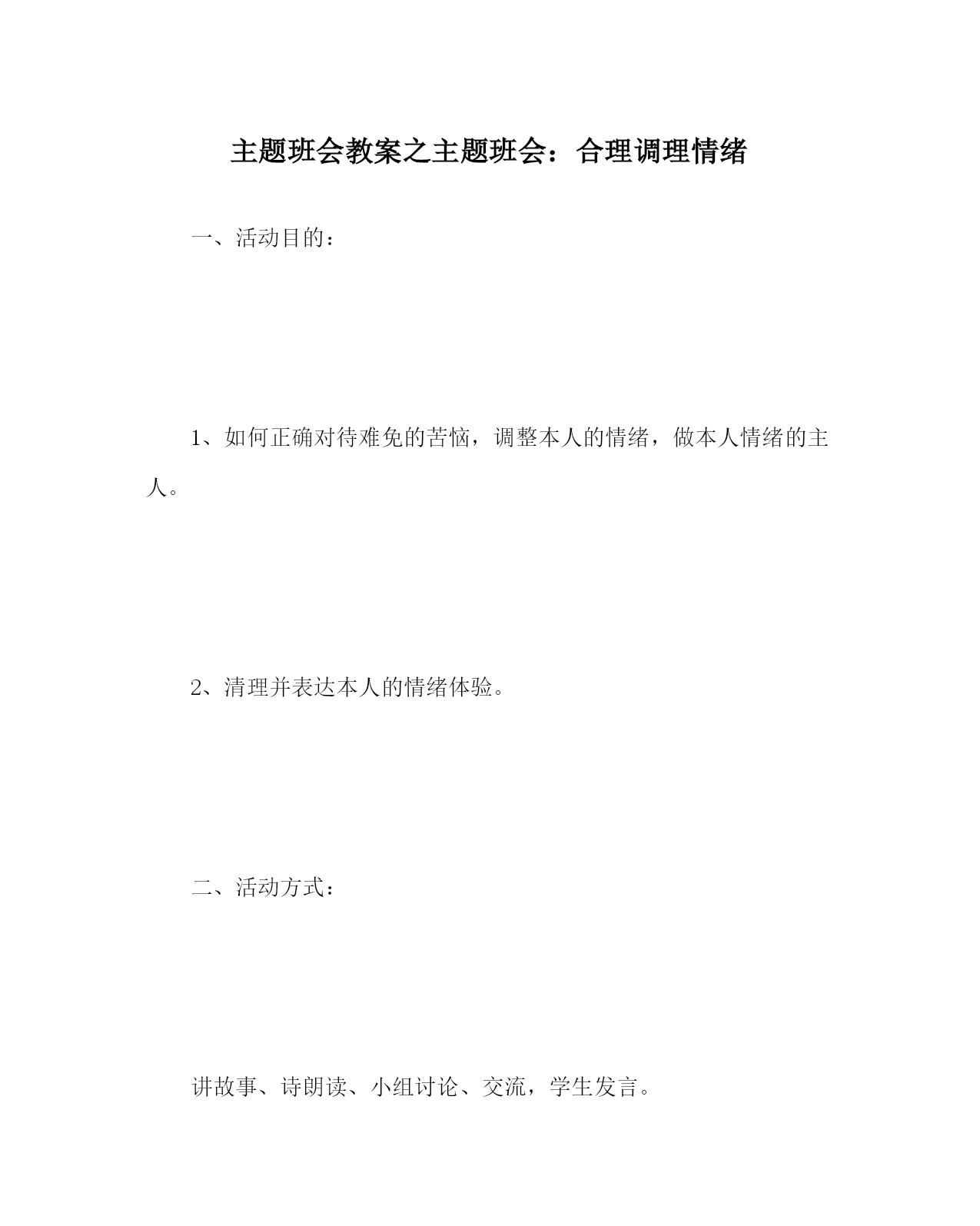 主题班会教案之主题班会：合理调理情绪

一、活动目的：

1、如何正确对待难免的苦恼，调整本人的情绪，做本人情绪的主人。

2、清理并表达本人的情绪体验。

二、活动方式：

讲故事、诗朗读、小组讨论、交流，学生发言。